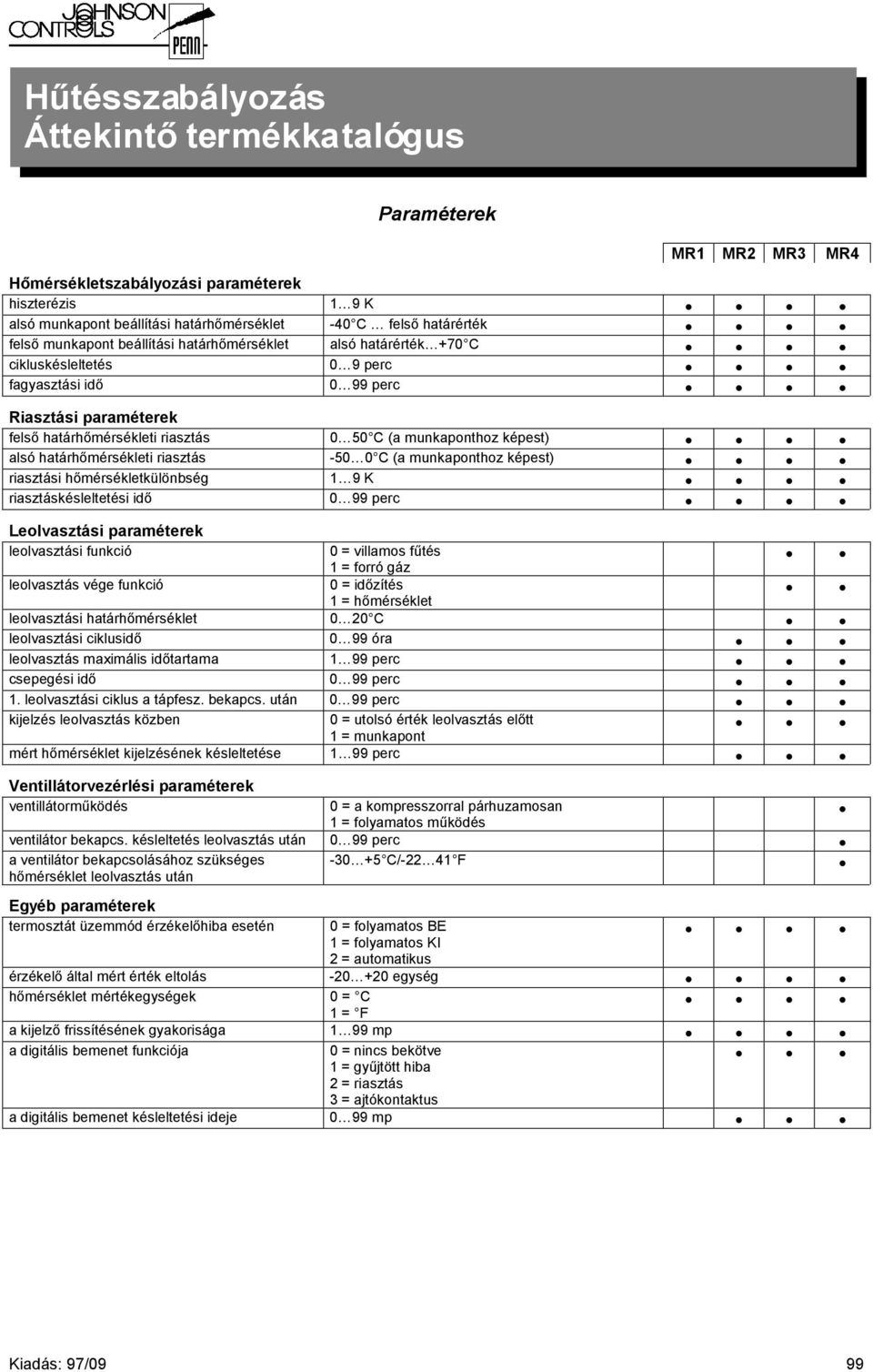 JOHNSON CONTROLS

PENN

Hűtésszabályozás
Áttekintő termékkatalógus

Paraméterek

| | | MR1 | MR2 | MR3 | MR4 |
|---|---|---|---|---|---|
| **Hőmérsékletszabályozási paraméterek** | | | | | |
| hiszterézis | 1…9 K | • | • | • | • |
| alsó munkapont beállítási határhőmérséklet | -40 C … felső határérték | • | • | • | • |
| felső munkapont beállítási határhőmérséklet | alsó határérték…+70 C | • | • | • | • |
| cikluskésleltetés | 0…9 perc | • | • | • | • |
| fagyasztási idő | 0…99 perc | • | • | • | • |
| **Riasztási paraméterek** | | | | | |
| felső határhőmérsékleti riasztás | 0…50 C (a munkaponthoz képest) | • | • | • | • |
| alsó határhőmérsékleti riasztás | -50…0 C (a munkaponthoz képest) | • | • | • | • |
| riasztási hőmérsékletkülönbség | 1…9 K | • | • | • | • |
| riasztáskésleltetési idő | 0…99 perc | • | • | • | • |
| **Leolvasztási paraméterek** | | | | | |
| leolvasztási funkció | 0 = villamos fűtés 1 = forró gáz | | | • | • |
| leolvasztás vége funkció | 0 = időzítés 1 = hőmérséklet | | | • | • |
| leolvasztási határhőmérséklet | 0…20 C | | | • | • |
| leolvasztási ciklusidő | 0…99 óra | | • | • | • |
| leolvasztás maximális időtartama | 1…99 perc | | • | • | • |
| csepegési idő | 0…99 perc | | • | • | • |
| 1. leolvasztási ciklus a tápfesz. bekapcs. után | 0…99 perc | | • | • | • |
| kijelzés leolvasztás közben | 0 = utolsó érték leolvasztás előtt 1 = munkapont | | • | • | • |
| mért hőmérséklet kijelzésének késleltetése | 1…99 perc | | • | • | • |
| **Ventillátorvezérlési paraméterek** | | | | | |
| ventillátorműködés | 0 = a kompresszorral párhuzamosan 1 = folyamatos működés | | | | • |
| ventilátor bekapcs. késleltetés leolvasztás után | 0…99 perc | | | | • |
| a ventilátor bekapcsolásához szükséges hőmérséklet leolvasztás után | -30…+5 C/-22…41 F | | | | • |
| **Egyéb paraméterek** | | | | | |
| termosztát üzemmód érzékelőhiba esetén | 0 = folyamatos BE 1 = folyamatos KI 2 = automatikus | • | • | • | • |
| érzékelő által mért érték eltolás | -20…+20 egység | • | • | • | • |
| hőmérséklet mértékegységek | 0 = C 1 = F | • | • | • | • |
| a kijelző frissítésének gyakorisága | 1…99 mp | • | • | • | • |
| a digitális bemenet funkciója | 0 = nincs bekötve 1 = gyűjtött hiba 2 = riasztás 3 = ajtókontaktus | | • | • | • |
| a digitális bemenet késleltetési ideje | 0…99 mp | | | | |

Kiadás: 97/09 99